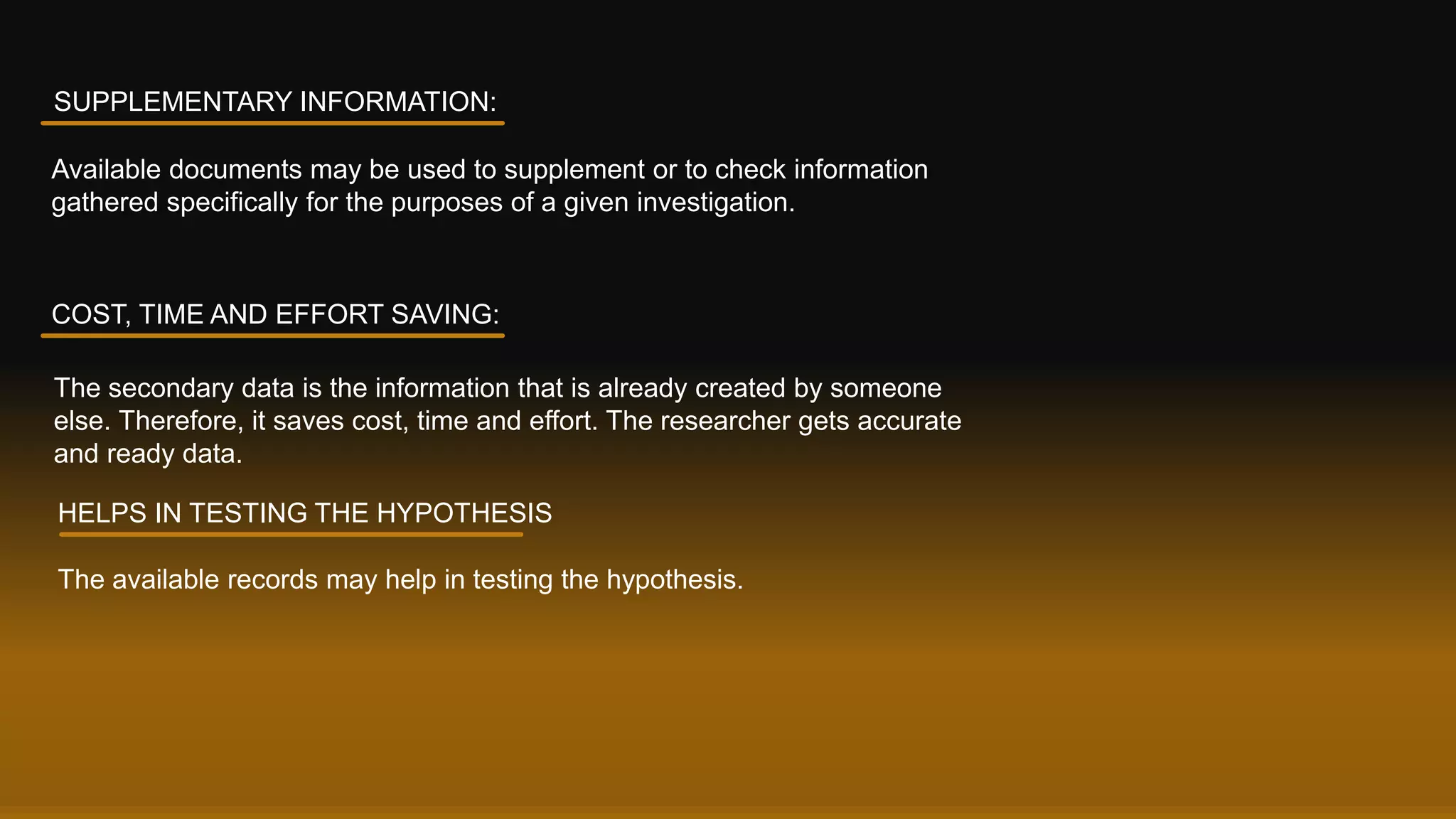 SUPPLEMENTARY INFORMATION:

Available documents may be used to supplement or to check information gathered specifically for the purposes of a given investigation.

COST, TIME AND EFFORT SAVING:

The secondary data is the information that is already created by someone else. Therefore, it saves cost, time and effort. The researcher gets accurate and ready data.

HELPS IN TESTING THE HYPOTHESIS

The available records may help in testing the hypothesis.